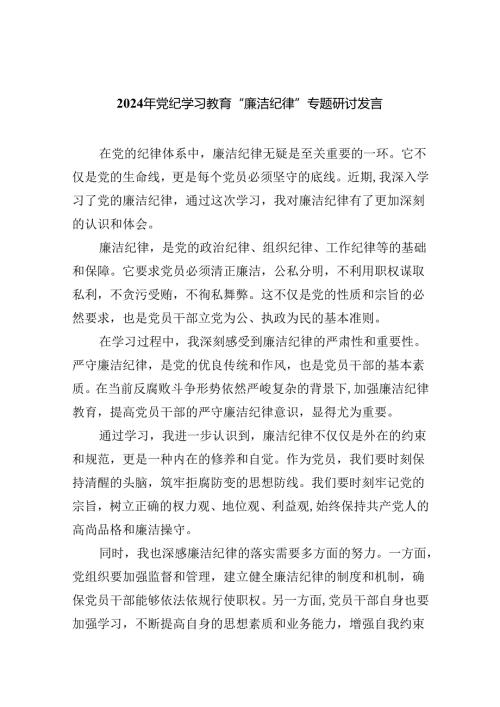 2024年党纪学习教育“廉洁纪律”专题研讨发言

在党的纪律体系中，廉洁纪律无疑是至关重要的一环。它不仅是党的生命线，更是每个党员必须坚守的底线。近期,我深入学习了党的廉洁纪律，通过这次学习，我对廉洁纪律有了更加深刻的认识和体会。

廉洁纪律，是党的政治纪律、组织纪律、工作纪律等的基础和保障。它要求党员必须清正廉洁，公私分明，不利用职权谋取私利，不贪污受贿，不徇私舞弊。这不仅是党的性质和宗旨的必然要求，也是党员干部立党为公、执政为民的基本准则。

在学习过程中，我深刻感受到廉洁纪律的严肃性和重要性。严守廉洁纪律，是党的优良传统和作风，也是党员干部的基本素质。在当前反腐败斗争形势依然严峻复杂的背景下,加强廉洁纪律教育，提高党员干部的严守廉洁纪律意识，显得尤为重要。

通过学习，我进一步认识到，廉洁纪律不仅仅是外在的约束和规范，更是一种内在的修养和自觉。作为党员，我们要时刻保持清醒的头脑，筑牢拒腐防变的思想防线。我们要时刻牢记党的宗旨，树立正确的权力观、地位观、利益观,始终保持共产党人的高尚品格和廉洁操守。

同时，我也深感廉洁纪律的落实需要多方面的努力。一方面，党组织要加强监督和管理，建立健全廉洁纪律的制度和机制，确保党员干部能够依法依规行使职权。另一方面,党员干部自身也要加强学习，不断提高自身的思想素质和业务能力，增强自我约束